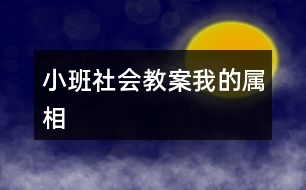 小班社会教案我的属相